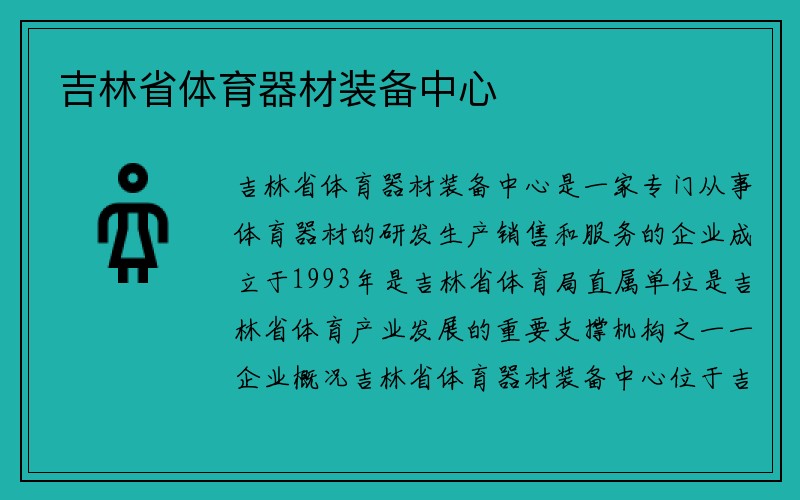 吉林省体育器材装备中心

吉林省体育器材装备中心是一家专门从事体育器材的研发生产销售和服务的企业成立于1993年是吉林省体育局直属单位是吉林省体育产业发展的重要支撑机构之一一企业概况吉林省体育器材装备中心位于吉